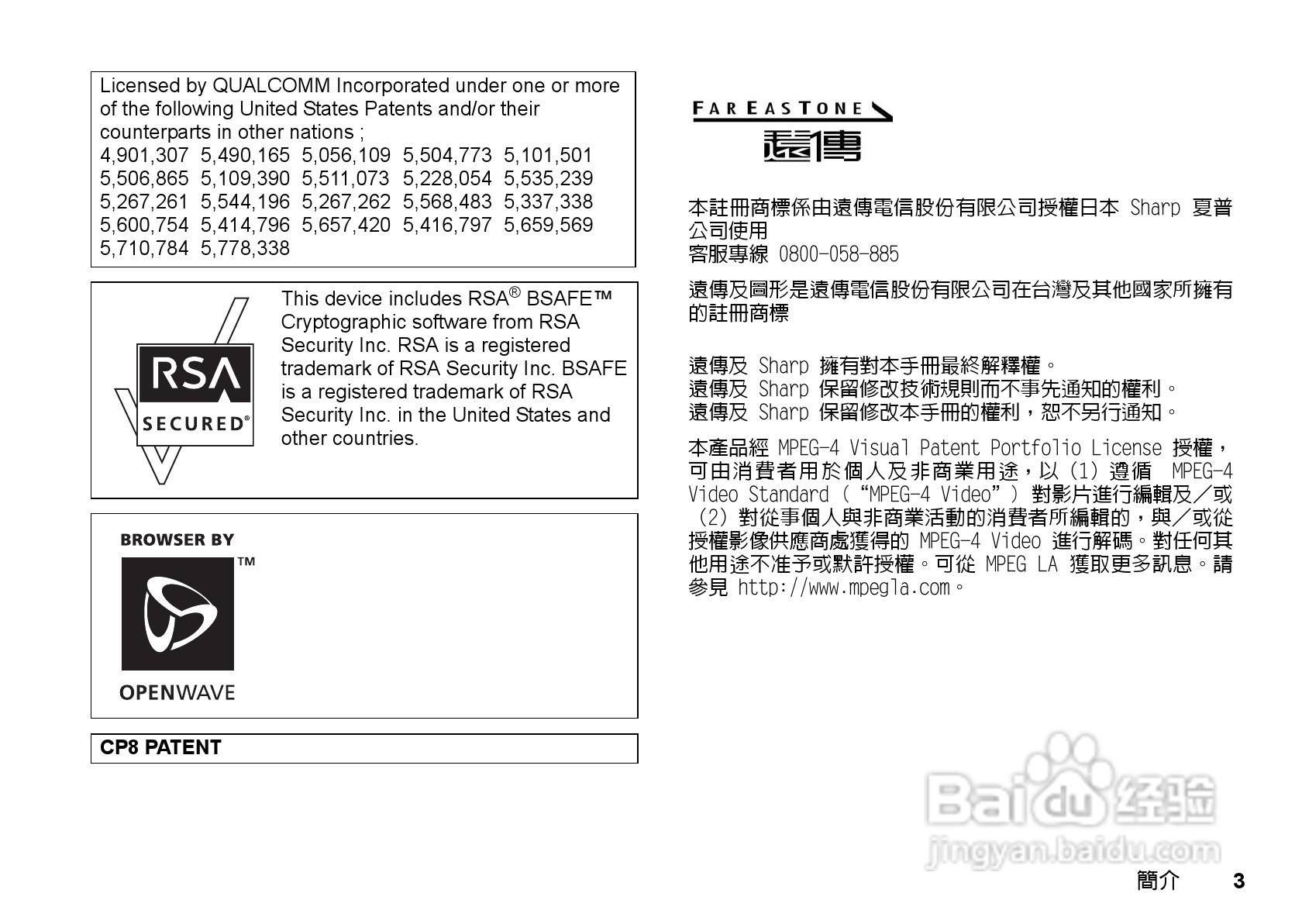 Licensed by QUALCOMM Incorporated under one or more of the following United States Patents and/or their counterparts in other nations ;
4,901,307 5,490,165 5,056,109 5,504,773 5,101,501
5,506,865 5,109,390 5,511,073 5,228,054 5,535,239
5,267,261 5,544,196 5,267,262 5,568,483 5,337,338
5,600,754 5,414,796 5,657,420 5,416,797 5,659,569
5,710,784 5,778,338

RSA SECURED®

This device includes RSA® BSAFE™ Cryptographic software from RSA Security Inc. RSA is a registered trademark of RSA Security Inc. BSAFE is a registered trademark of RSA Security Inc. in the United States and other countries.

BROWSER BY
™
OPENWAVE

CP8 PATENT

FAR EASTONE
遠傳

本註冊商標係由遠傳電信股份有限公司授權日本 Sharp 夏普公司使用
客服專線 0800-058-885

遠傳及圖形是遠傳電信股份有限公司在台灣及其他國家所擁有的註冊商標

遠傳及 Sharp 擁有對本手冊最終解釋權。
遠傳及 Sharp 保留修改技術規則而不事先通知的權利。
遠傳及 Sharp 保留修改本手冊的權利，恕不另行通知。

本產品經 MPEG-4 Visual Patent Portfolio License 授權，可由消費者用於個人及非商業用途，以 (1) 遵循 MPEG-4 Video Standard (“MPEG-4 Video”) 對影片進行編輯及／或 (2) 對從事個人與非商業活動的消費者所編輯的，與／或從授權影像供應商處獲得的 MPEG-4 Video 進行解碼。對任何其他用途不准予或默許授權。可從 MPEG LA 獲取更多訊息。請參見 http://www.mpegla.com。

Baidu 经验
jingyan.baidu.com

簡介 3